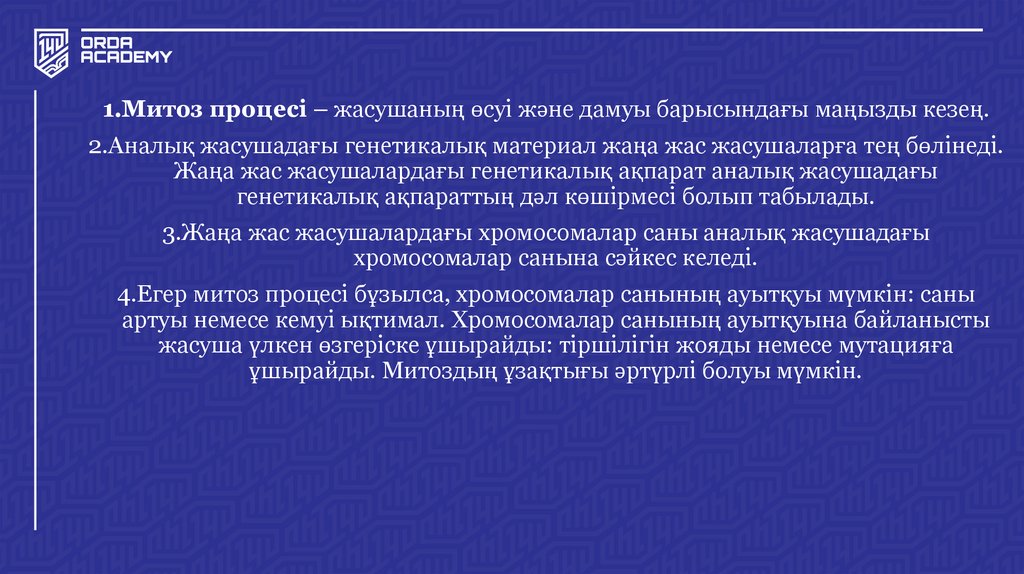 ORDA ACADEMY

1.Митоз процесі – жасушаның өсуі және дамуы барысындағы маңызды кезең.

2.Аналық жасушадағы генетикалық материал жаңа жас жасушаларға тең бөлінеді. Жаңа жас жасушалардағы генетикалық ақпарат аналық жасушадағы генетикалық ақпараттың дәл көшірмесі болып табылады.

3.Жаңа жас жасушалардағы хромосомалар саны аналық жасушадағы хромосомалар санына сәйкес келеді.

4.Егер митоз процесі бұзылса, хромосомалар санының ауытқуы мүмкін: саны артуы немесе кемуі ықтимал. Хромосомалар санының ауытқуына байланысты жасуша үлкен өзгеріске ұшырайды: тіршілігін жояды немесе мутацияға ұшырайды. Митоздың ұзақтығы әртүрлі болуы мүмкін.